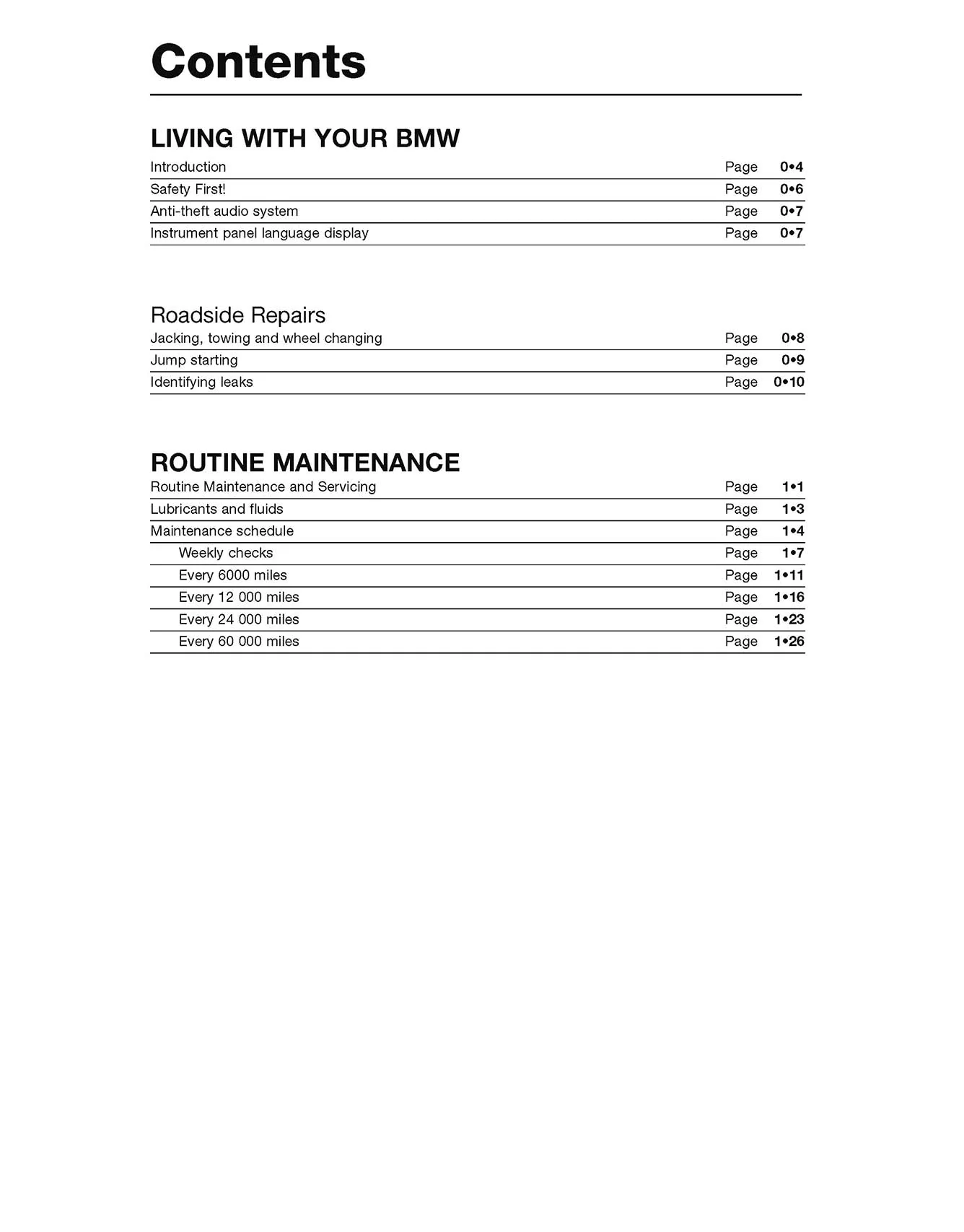 Contents

LIVING WITH YOUR BMW

Introduction Page 0•4
Safety First! Page 0•6
Anti-theft audio system Page 0•7
Instrument panel language display Page 0•7

Roadside Repairs

Jacking, towing and wheel changing Page 0•8
Jump starting Page 0•9
Identifying leaks Page 0•10

ROUTINE MAINTENANCE

Routine Maintenance and Servicing Page 1•1
Lubricants and fluids Page 1•3
Maintenance schedule Page 1•4
Weekly checks Page 1•7
Every 6000 miles Page 1•11
Every 12 000 miles Page 1•16
Every 24 000 miles Page 1•23
Every 60 000 miles Page 1•26